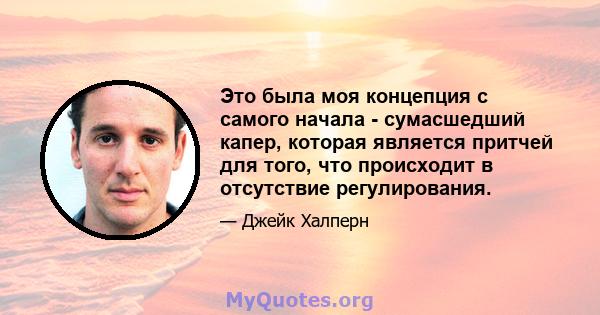 Это была моя концепция с самого начала - сумасшедший капер, которая является притчей для того, что происходит в отсутствие регулирования.

— Джейк Халперн

MyQuotes.org